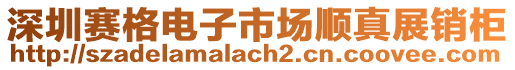 深圳赛格电子市场顺真展销柜
http://szadelamalach2.cn.coovee.com